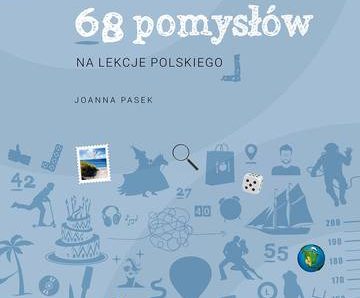 68 pomysłów

NA LEKCJE POLSKIEGO

JOANNA PASEK

42

27

40

55

200

190

180

170